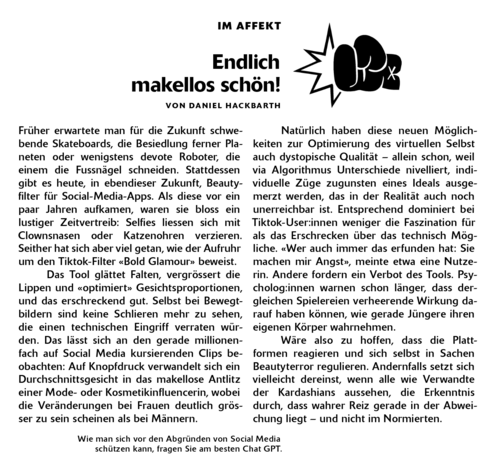 IM AFFEKT

Endlich makellos schön!

VON DANIEL HACKBARTH

Früher erwartete man für die Zukunft schwebende Skateboards, die Besiedlung ferner Planeten oder wenigstens devote Roboter, die einem die Fussnägel schneiden. Stattdessen gibt es heute, in ebendieser Zukunft, Beautyfilter für Social-Media-Apps. Als diese vor ein paar Jahren aufkamen, waren sie bloss ein lustiger Zeitvertreib: Selfies liessen sich mit Clownsnasen oder Katzenohren verzieren. Seither hat sich aber viel getan, wie der Aufruhr um den Tiktok-Filter «Bold Glamour» beweist.

Das Tool glättet Falten, vergrössert die Lippen und «optimiert» Gesichtsproportionen, und das erschreckend gut. Selbst bei Bewegtbildern sind keine Schlieren mehr zu sehen, die einen technischen Eingriff verraten würden. Das lässt sich an den gerade millionenfach auf Social Media kursierenden Clips beobachten: Auf Knopfdruck verwandelt sich ein Durchschnittsgesicht in das makellose Antlitz einer Mode- oder Kosmetikinfluencerin, wobei die Veränderungen bei Frauen deutlich grösser zu sein scheinen als bei Männern.

Natürlich haben diese neuen Möglichkeiten zur Optimierung des virtuellen Selbst auch dystopische Qualität – allein schon, weil via Algorithmus Unterschiede nivelliert, individuelle Züge zugunsten eines Ideals ausgemerzt werden, das in der Realität auch noch unerreichbar ist. Entsprechend dominiert bei Tiktok-User:innen weniger die Faszination für als das Erschrecken über das technisch Mögliche. «Wer auch immer das erfunden hat: Sie machen mir Angst», meinte etwa eine Nutzerin. Andere fordern ein Verbot des Tools. Psycholog:innen warnen schon länger, dass dergleichen Spielereien verheerende Wirkung darauf haben können, wie gerade Jüngere ihren eigenen Körper wahrnehmen.

Wäre also zu hoffen, dass die Plattformen reagieren und sich selbst in Sachen Beautyterror regulieren. Andernfalls setzt sich vielleicht dereinst, wenn alle wie Verwandte der Kardashians aussehen, die Erkenntnis durch, dass wahrer Reiz gerade in der Abweichung liegt – und nicht im Normierten.

Wie man sich vor den Abgründen von Social Media schützen kann, fragen Sie am besten Chat GPT.